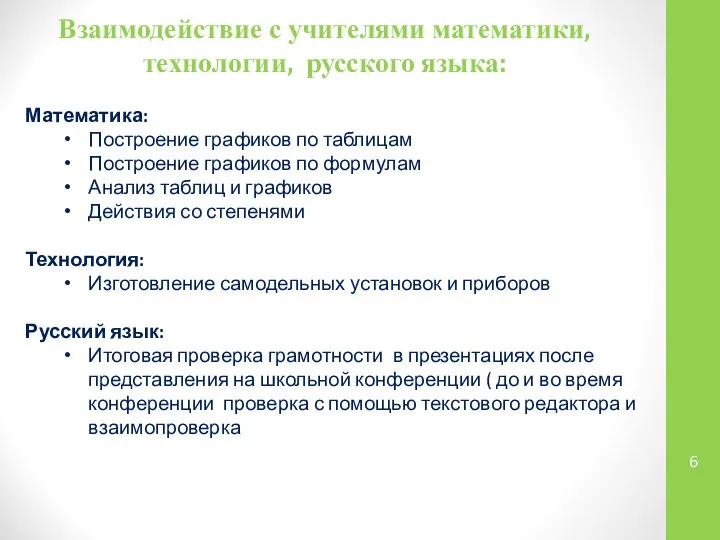 Взаимодействие с учителями математики, технологии, русского языка:

Математика:
• Построение графиков по таблицам
• Построение графиков по формулам
• Анализ таблиц и графиков
• Действия со степенями

Технология:
• Изготовление самодельных установок и приборов

Русский язык:
• Итоговая проверка грамотности в презентациях после представления на школьной конференции ( до и во время конференции проверка с помощью текстового редактора и взаимопроверка

6